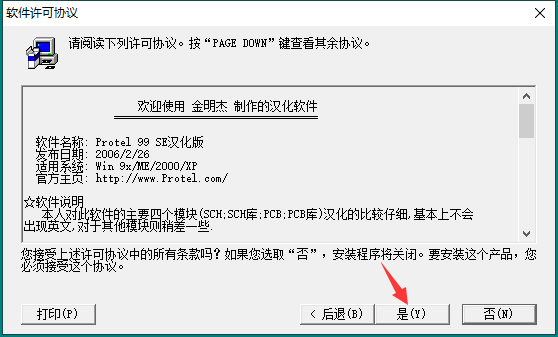 软件许可协议

请阅读下列许可协议。按“PAGE DOWN”键查看其余协议。

欢迎使用 金明杰 制作的汉化软件

软件名称: Protel 99 SE汉化版
发布日期: 2006/2/26
适用系统: Win 9x/ME/2000/XP
官方主页: http://www.Protel.com/

☆软件说明
本人对此软件的主要四个模块(SCH;SCH库;PCB;PCB库)汉化的比较仔细,基本上不会出现英文,对于其他模块则稍差一些.

您接受上述许可协议中的所有条款吗？如果您选取“否”，安装程序将关闭。要安装这个产品，您必须接受这个协议。

打印(P)

< 后退(B)

是(Y)

否(N)